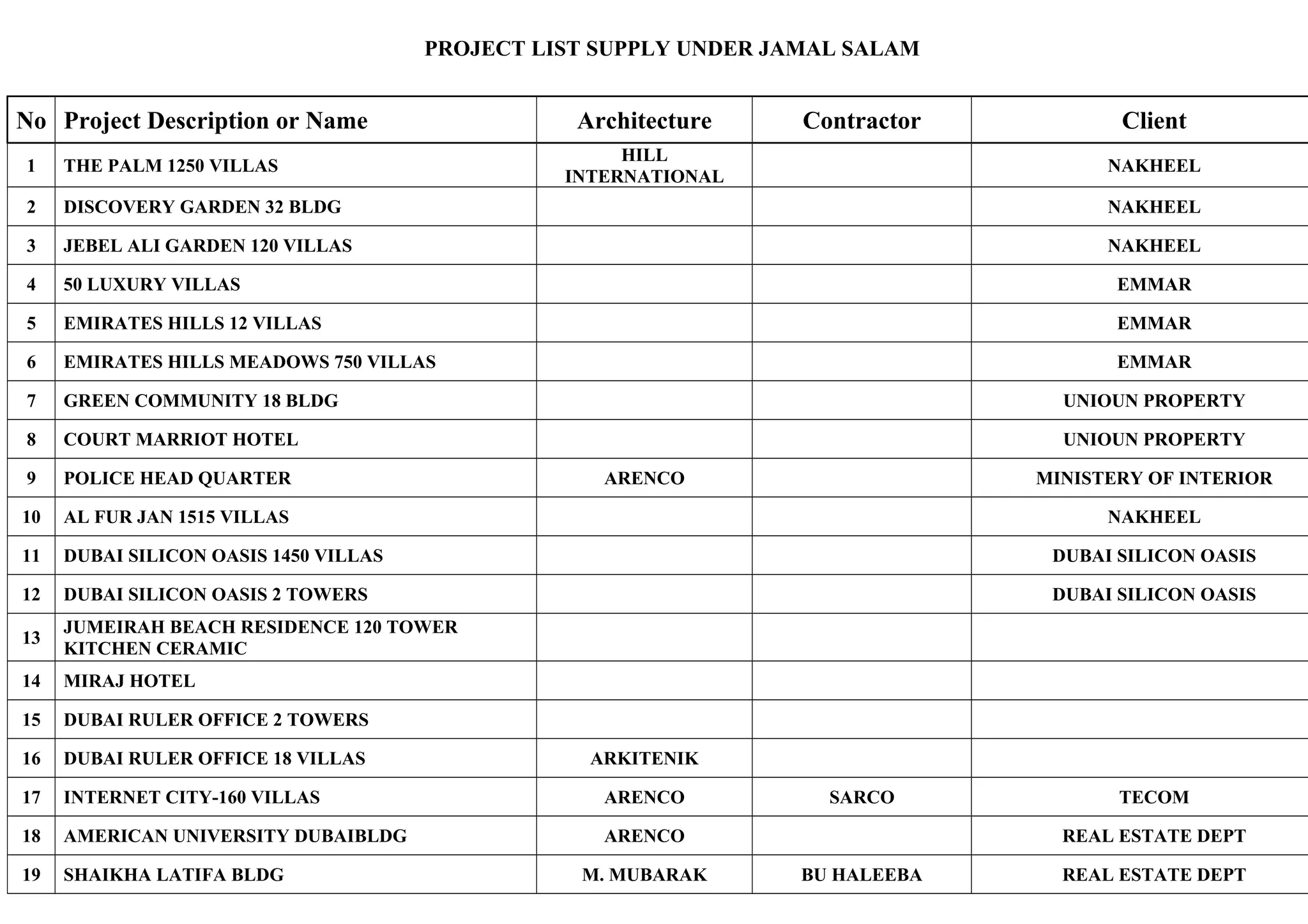 PROJECT LIST SUPPLY UNDER JAMAL SALAM

| No | Project Description or Name | Architecture | Contractor | Client |
|---|---|---|---|---|
| 1 | THE PALM 1250 VILLAS | HILL INTERNATIONAL | | NAKHEEL |
| 2 | DISCOVERY GARDEN 32 BLDG | | | NAKHEEL |
| 3 | JEBEL ALI GARDEN 120 VILLAS | | | NAKHEEL |
| 4 | 50 LUXURY VILLAS | | | EMMAR |
| 5 | EMIRATES HILLS 12 VILLAS | | | EMMAR |
| 6 | EMIRATES HILLS MEADOWS 750 VILLAS | | | EMMAR |
| 7 | GREEN COMMUNITY 18 BLDG | | | UNIOUN PROPERTY |
| 8 | COURT MARRIOT HOTEL | | | UNIOUN PROPERTY |
| 9 | POLICE HEAD QUARTER | ARENCO | | MINISTERY OF INTERIOR |
| 10 | AL FUR JAN 1515 VILLAS | | | NAKHEEL |
| 11 | DUBAI SILICON OASIS 1450 VILLAS | | | DUBAI SILICON OASIS |
| 12 | DUBAI SILICON OASIS 2 TOWERS | | | DUBAI SILICON OASIS |
| 13 | JUMEIRAH BEACH RESIDENCE 120 TOWER KITCHEN CERAMIC | | | |
| 14 | MIRAJ HOTEL | | | |
| 15 | DUBAI RULER OFFICE 2 TOWERS | | | |
| 16 | DUBAI RULER OFFICE 18 VILLAS | ARKITENIK | | |
| 17 | INTERNET CITY-160 VILLAS | ARENCO | SARCO | TECOM |
| 18 | AMERICAN UNIVERSITY DUBAIBLDG | ARENCO | | REAL ESTATE DEPT |
| 19 | SHAIKHA LATIFA BLDG | M. MUBARAK | BU HALEEBA | REAL ESTATE DEPT |